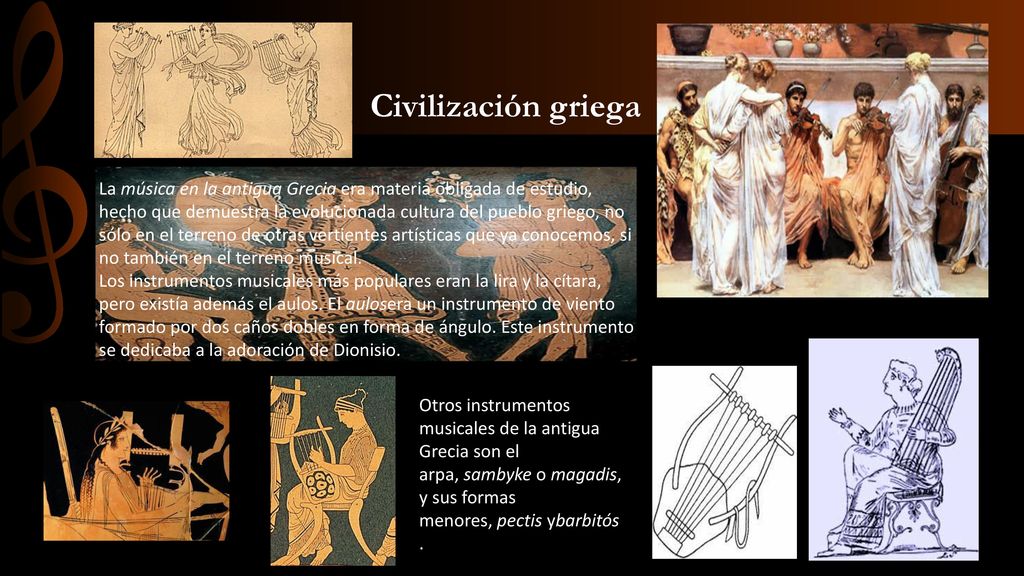 Civilización griega

La música en la antigua Grecia era materia obligada de estudio, hecho que demuestra la evolucionada cultura del pueblo griego, no sólo en el terreno de otras vertientes artísticas que ya conocemos, si no también en el terreno musical.
Los instrumentos musicales más populares eran la lira y la cítara, pero existía además el aulos. El aulosera un instrumento de viento formado por dos caños dobles en forma de ángulo. Este instrumento se dedicaba a la adoración de Dionisio.

Otros instrumentos musicales de la antigua Grecia son el arpa, sambyke o magadis, y sus formas menores, pectis ybarbitós .